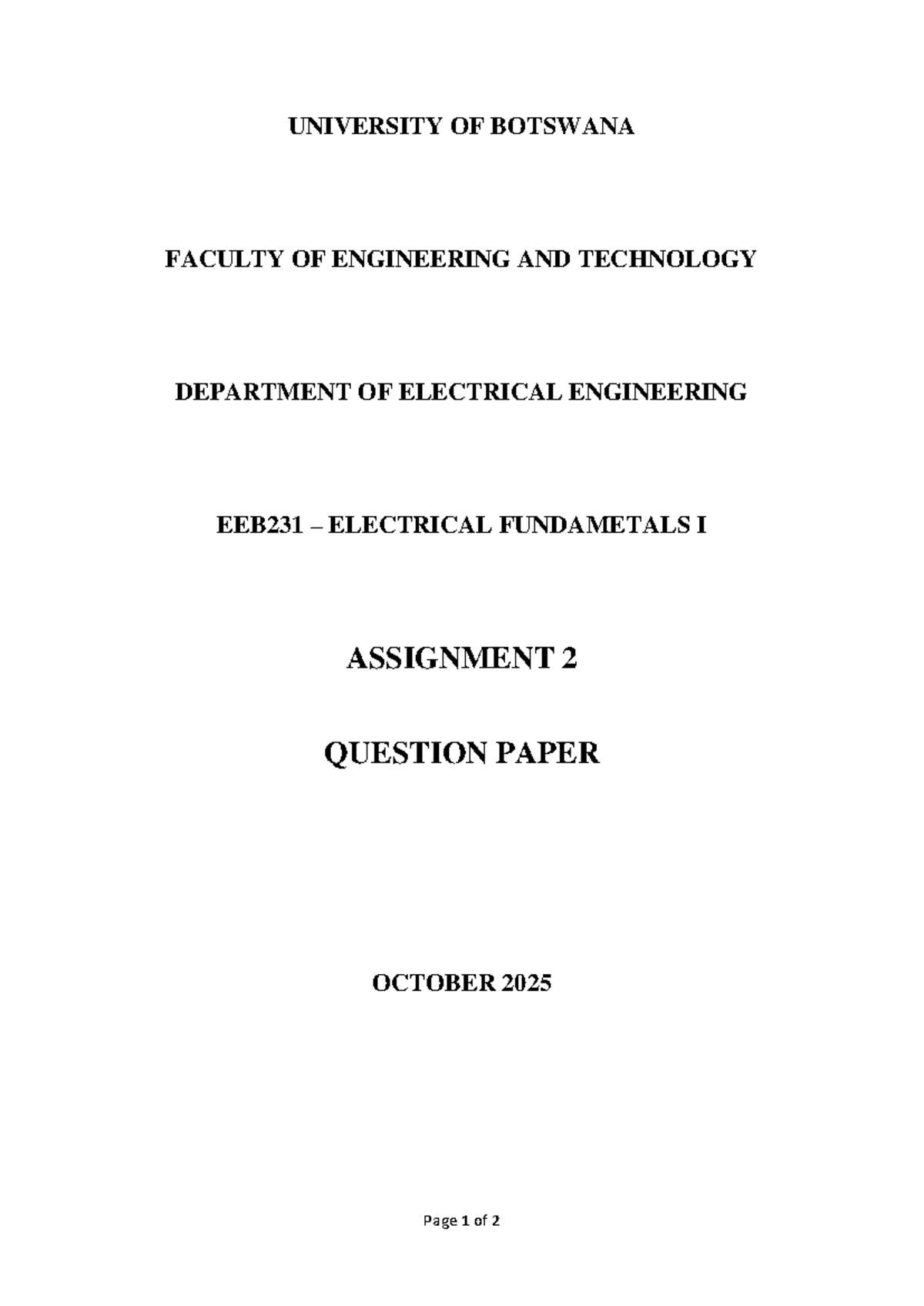 UNIVERSITY OF BOTSWANA

FACULTY OF ENGINEERING AND TECHNOLOGY

DEPARTMENT OF ELECTRICAL ENGINEERING

EEB231 – ELECTRICAL FUNDAMETALS I

ASSIGNMENT 2

QUESTION PAPER

OCTOBER 2025

Page 1 of 2